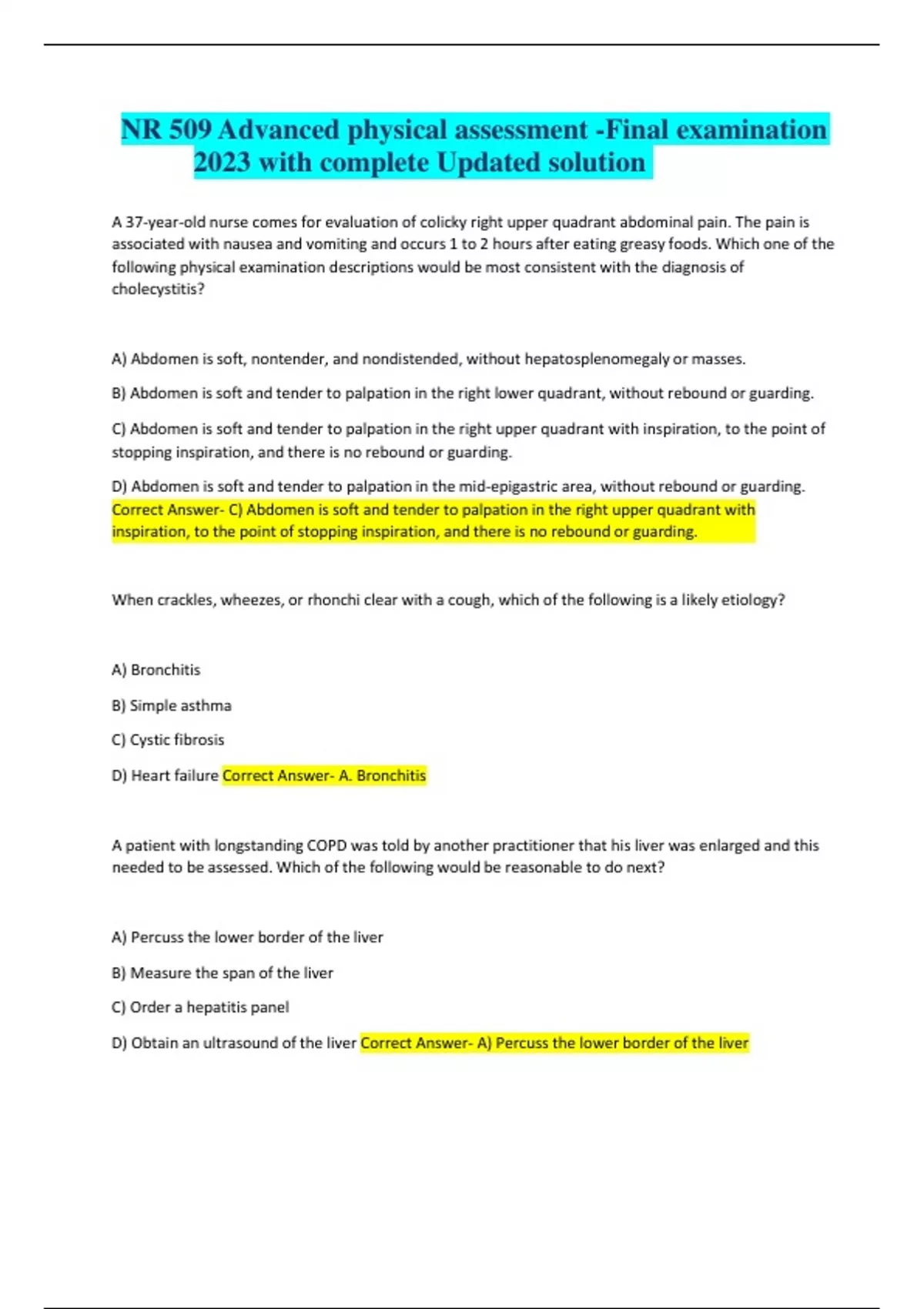 NR 509 Advanced physical assessment -Final examination 2023 with complete Updated solution

A 37-year-old nurse comes for evaluation of colicky right upper quadrant abdominal pain. The pain is associated with nausea and vomiting and occurs 1 to 2 hours after eating greasy foods. Which one of the following physical examination descriptions would be most consistent with the diagnosis of cholecystitis?

A) Abdomen is soft, nontender, and nondistended, without hepatosplenomegaly or masses.

B) Abdomen is soft and tender to palpation in the right lower quadrant, without rebound or guarding.

C) Abdomen is soft and tender to palpation in the right upper quadrant with inspiration, to the point of stopping inspiration, and there is no rebound or guarding.

D) Abdomen is soft and tender to palpation in the mid-epigastric area, without rebound or guarding. Correct Answer- C) Abdomen is soft and tender to palpation in the right upper quadrant with inspiration, to the point of stopping inspiration, and there is no rebound or guarding.

When crackles, wheezes, or rhonchi clear with a cough, which of the following is a likely etiology?

A) Bronchitis

B) Simple asthma

C) Cystic fibrosis

D) Heart failure Correct Answer- A. Bronchitis

A patient with longstanding COPD was told by another practitioner that his liver was enlarged and this needed to be assessed. Which of the following would be reasonable to do next?

A) Percuss the lower border of the liver

B) Measure the span of the liver

C) Order a hepatitis panel

D) Obtain an ultrasound of the liver Correct Answer- A) Percuss the lower border of the liver